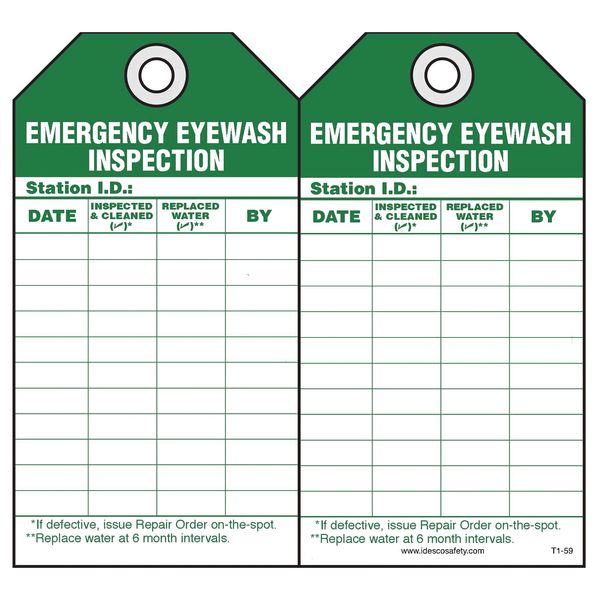 EMERGENCY EYEWASH INSPECTION

Station I.D.:

| DATE | INSPECTED & CLEANED (✓)* | REPLACED WATER (✓)** | BY |
|---|---|---|---|
| | | | |
| | | | |
| | | | |
| | | | |
| | | | |
| | | | |
| | | | |
| | | | |
| | | | |
| | | | |
| | | | |

*If defective, issue Repair Order on-the-spot.
**Replace water at 6 month intervals.

EMERGENCY EYEWASH INSPECTION

Station I.D.:

| DATE | INSPECTED & CLEANED (✓)* | REPLACED WATER (✓)** | BY |
|---|---|---|---|
| | | | |
| | | | |
| | | | |
| | | | |
| | | | |
| | | | |
| | | | |
| | | | |
| | | | |
| | | | |
| | | | |

*If defective, issue Repair Order on-the-spot.
**Replace water at 6 month intervals.

www.idescosafety.com

T1-59